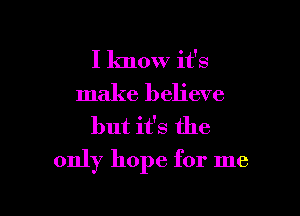 I know it's
make believe
but it's the
only hope for me